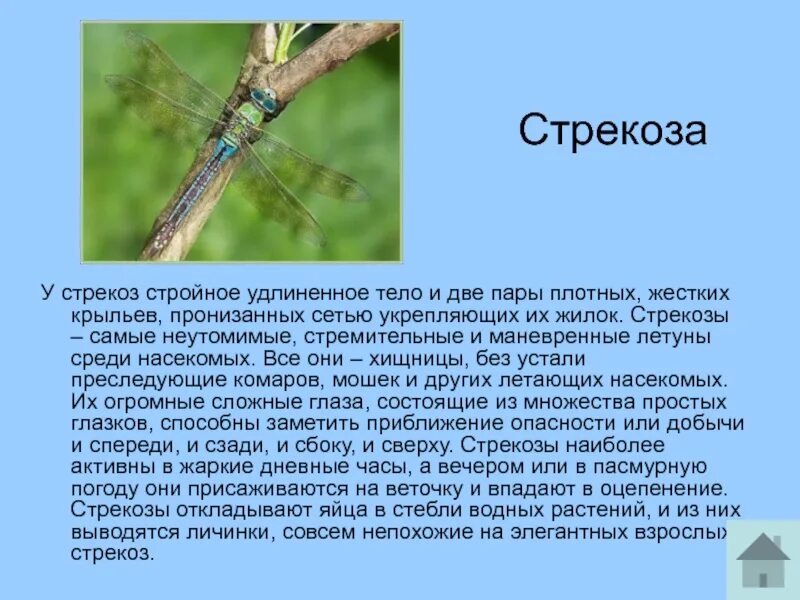 Стрекоза

У стрекоз стройное удлиненное тело и две пары плотных, жестких крыльев, пронизанных сетью укрепляющих их жилок. Стрекозы – самые неутомимые, стремительные и маневренные летуны среди насекомых. Все они – хищницы, без устали преследующие комаров, мошек и других летающих насекомых. Их огромные сложные глаза, состоящие из множества простых глазков, способны заметить приближение опасности или добычи и спереди, и сзади, и сбоку, и сверху. Стрекозы наиболее активны в жаркие дневные часы, а вечером или в пасмурную погоду они присаживаются на веточку и впадают в оцепенение. Стрекозы откладывают яйца в стебли водных растений, и из них выводятся личинки, совсем непохожие на элегантных взрослых стрекоз.